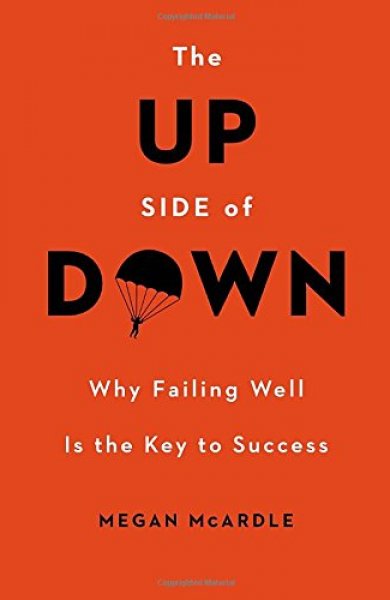 The
UP
SIDE of
DOWN

Why Failing Well
Is the Key to Success

MEGAN McARDLE